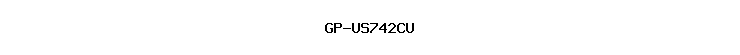 GP-US742CU